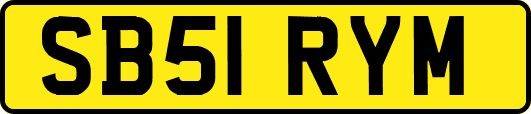 SB51 RYM